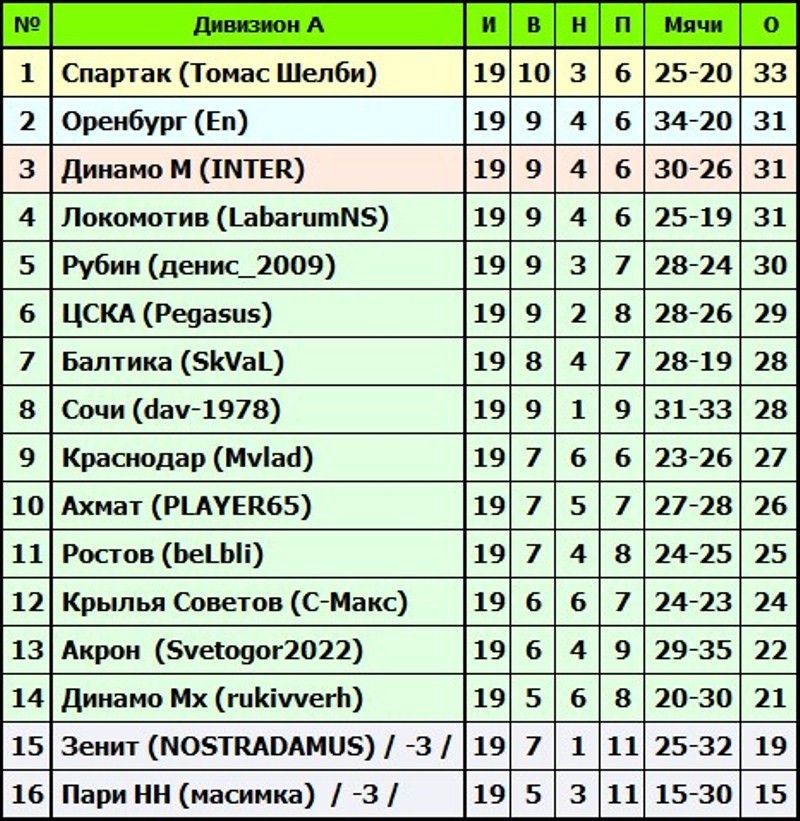 | № | Дивизион А | И | В | Н | П | Мячи | О |
|---|---|---|---|---|---|---|---|
| 1 | Спартак (Томас Шелби) | 19 | 10 | 3 | 6 | 25-20 | 33 |
| 2 | Оренбург (En) | 19 | 9 | 4 | 6 | 34-20 | 31 |
| 3 | Динамо М (INTER) | 19 | 9 | 4 | 6 | 30-26 | 31 |
| 4 | Локомотив (LabarumNS) | 19 | 9 | 4 | 6 | 25-19 | 31 |
| 5 | Рубин (денис_2009) | 19 | 9 | 3 | 7 | 28-24 | 30 |
| 6 | ЦСКА (Pegasus) | 19 | 9 | 2 | 8 | 28-26 | 29 |
| 7 | Балтика (SkVaL) | 19 | 8 | 4 | 7 | 28-19 | 28 |
| 8 | Сочи (dav-1978) | 19 | 9 | 1 | 9 | 31-33 | 28 |
| 9 | Краснодар (Mvlad) | 19 | 7 | 6 | 6 | 23-26 | 27 |
| 10 | Ахмат (PLAYER65) | 19 | 7 | 5 | 7 | 27-28 | 26 |
| 11 | Ростов (beLbli) | 19 | 7 | 4 | 8 | 24-25 | 25 |
| 12 | Крылья Советов (С-Макс) | 19 | 6 | 6 | 7 | 24-23 | 24 |
| 13 | Акрон (Svetogor2022) | 19 | 6 | 4 | 9 | 29-35 | 22 |
| 14 | Динамо Мх (rukivverh) | 19 | 5 | 6 | 8 | 20-30 | 21 |
| 15 | Зенит (NOSTRADAMUS) / -3 / | 19 | 7 | 1 | 11 | 25-32 | 19 |
| 16 | Пари НН (масимка) / -3 / | 19 | 5 | 3 | 11 | 15-30 | 15 |